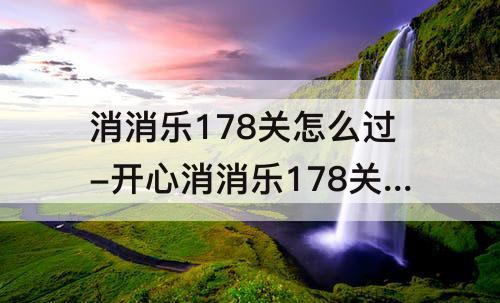 消消乐178关怎么过
–开心消消乐178关...